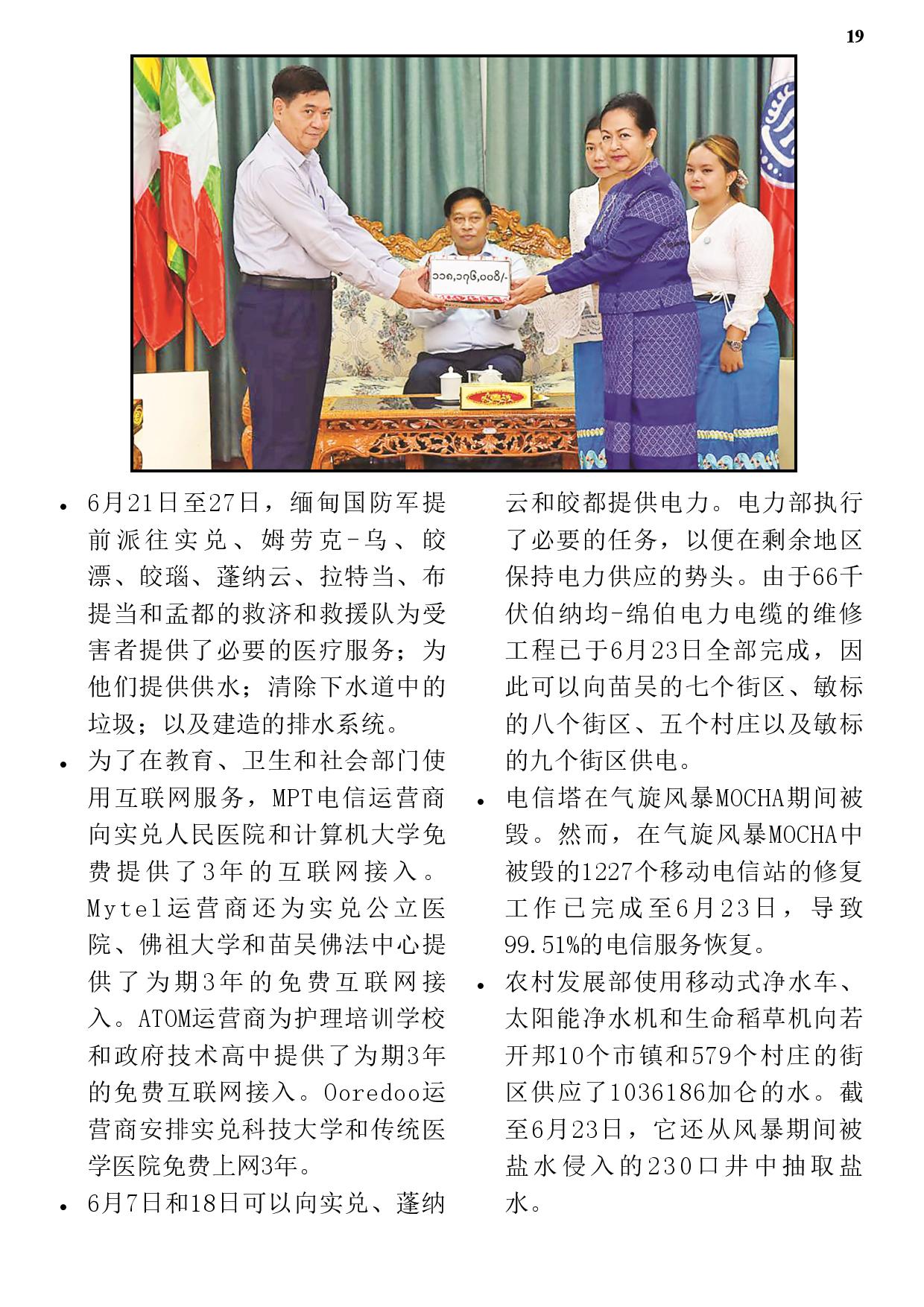 19

၁၁၈,၁၇၆,၀၀၀/-

• 6月21日至27日，缅甸国防军提前派往实兑、姆劳克-乌、皎漂、皎瑙、蓬纳云、拉特当、布提当和孟都的救济和救援队为受害者提供了必要的医疗服务；为他们提供供水；清除下水道中的垃圾；以及建造的排水系统。

• 为了在教育、卫生和社会部门使用互联网服务，MPT电信运营商向实兑人民医院和计算机大学免费提供了3年的互联网接入。Mytel运营商还为实兑公立医院、佛祖大学和苗吴佛法中心提供了为期3年的免费互联网接入。ATOM运营商为护理培训学校和政府技术高中提供了为期3年的免费互联网接入。Ooredoo运营商安排实兑科技大学和传统医学医院免费上网3年。

• 6月7日和18日可以向实兑、蓬纳云和皎都提供电力。电力部执行了必要的任务，以便在剩余地区保持电力供应的势头。由于66千伏伯纳均-绵伯电力电缆的维修工程已于6月23日全部完成，因此可以向苗吴的七个街区、敏标的八个街区、五个村庄以及敏标的九个街区供电。

• 电信塔在气旋风暴MOCHA期间被毁。然而，在气旋风暴MOCHA中被毁的1227个移动电信站的修复工作已完成至6月23日，导致99.51%的电信服务恢复。

• 农村发展部使用移动式净水车、太阳能净水机和生命稻草机向若开邦10个市镇和579个村庄的街区供应了1036186加仑的水。截至6月23日，它还从风暴期间被盐水侵入的230口井中抽取盐水。